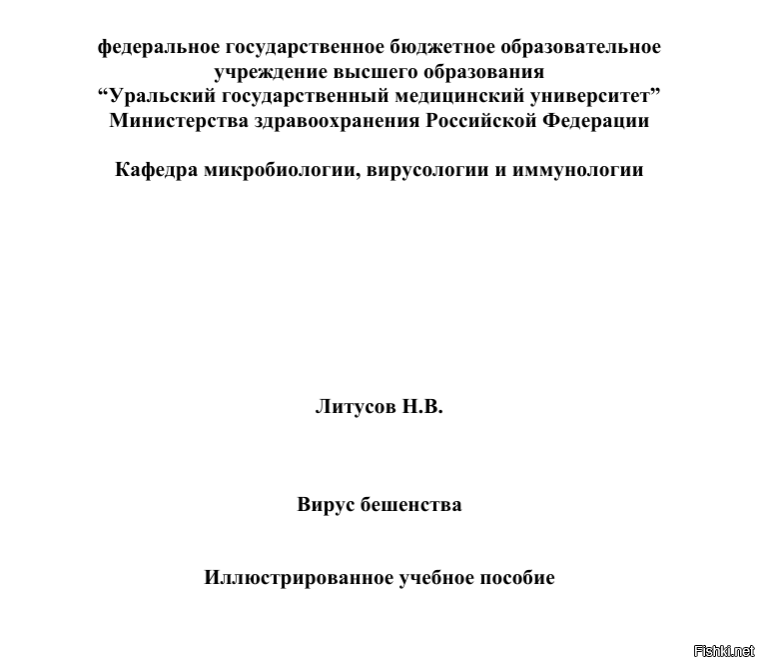 федеральное государственное бюджетное образовательное учреждение высшего образования
“Уральский государственный медицинский университет”
Министерства здравоохранения Российской Федерации

Кафедра микробиологии, вирусологии и иммунологии

Литусов Н.В.

Вирус бешенства

Иллюстрированное учебное пособие

Fishki.net